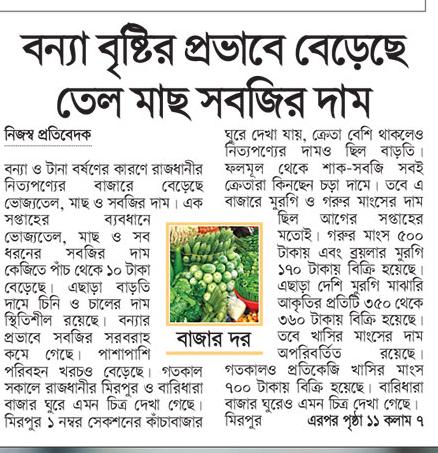 বন্যা বৃষ্টির প্রভাবে বেড়েছে তেল মাছ সবজির দাম

নিজস্ব প্রতিবেদক

বন্যা ও টানা বর্ষণের কারণে রাজধানীর নিত্যপণ্যের বাজারে বেড়েছে ভোজ্যতেল, মাছ ও সবজির দাম। এক সপ্তাহের ব্যবধানে ভোজ্যতেল, মাছ ও সব ধরনের সবজির দাম কেজিতে পাঁচ থেকে ১০ টাকা বেড়েছে। এছাড়া বাড়তি দামে চিনি ও চালের দাম স্থিতিশীল রয়েছে। বন্যার প্রভাবে সবজির সরবরাহ কমে গেছে। পাশাপাশি পরিবহন খরচও বেড়েছে। গতকাল সকালে রাজধানীর মিরপুর ও বারিধারা বাজার ঘুরে এমন চিত্র দেখা গেছে। মিরপুর ১ নম্বর সেকশনের কাঁচাবাজার ঘুরে দেখা যায়, ক্রেতা বেশি থাকলেও নিত্যপণ্যের দামও ছিল বাড়তি। ফলমূল থেকে শাক-সবজি সবই ক্রেতারা কিনছেন চড়া দামে। তবে এ বাজারে মুরগি ও গরুর মাংসের দাম ছিল আগের সপ্তাহের মতোই। গরুর মাংস ৫০০ টাকায় এবং ব্রয়লার মুরগি ১৭০ টাকায় বিক্রি হয়েছে। এছাড়া দেশি মুরগি মাঝারি আকৃতির প্রতিটি ৩৫০ থেকে ৩৬০ টাকায় বিক্রি হয়েছে। তবে খাসির মাংসের দাম অপরিবর্তিত রয়েছে। গতকালও প্রতিকেজি খাসির মাংস ৭০০ টাকায় বিক্রি হয়েছে। বারিধারা বাজার ঘুরেও এমন চিত্র দেখা গেছে। মিরপুর এরপর পৃষ্ঠা ১১ কলাম ৭

বাজার দর